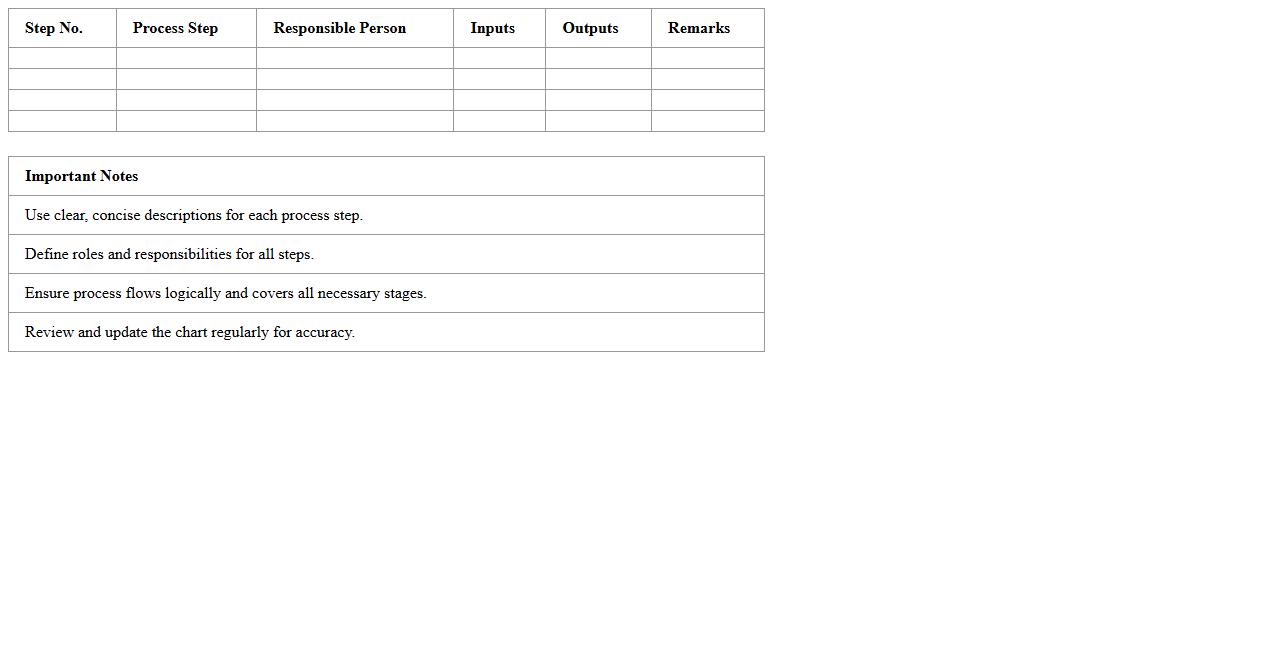 | Step No. | Process Step | Responsible Person | Inputs | Outputs | Remarks |
|---|---|---|---|---|---|
| | | | | | |
| | | | | | |
| | | | | | |
| | | | | | |

| Important Notes |
|---|
| Use clear, concise descriptions for each process step. |
| Define roles and responsibilities for all steps. |
| Ensure process flows logically and covers all necessary stages. |
| Review and update the chart regularly for accuracy. |